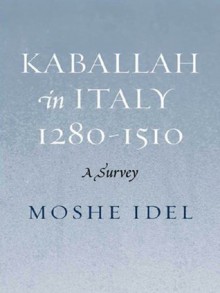 KABALLAH in ITALY 1280-1510

A Survey

MOSHE IDEL